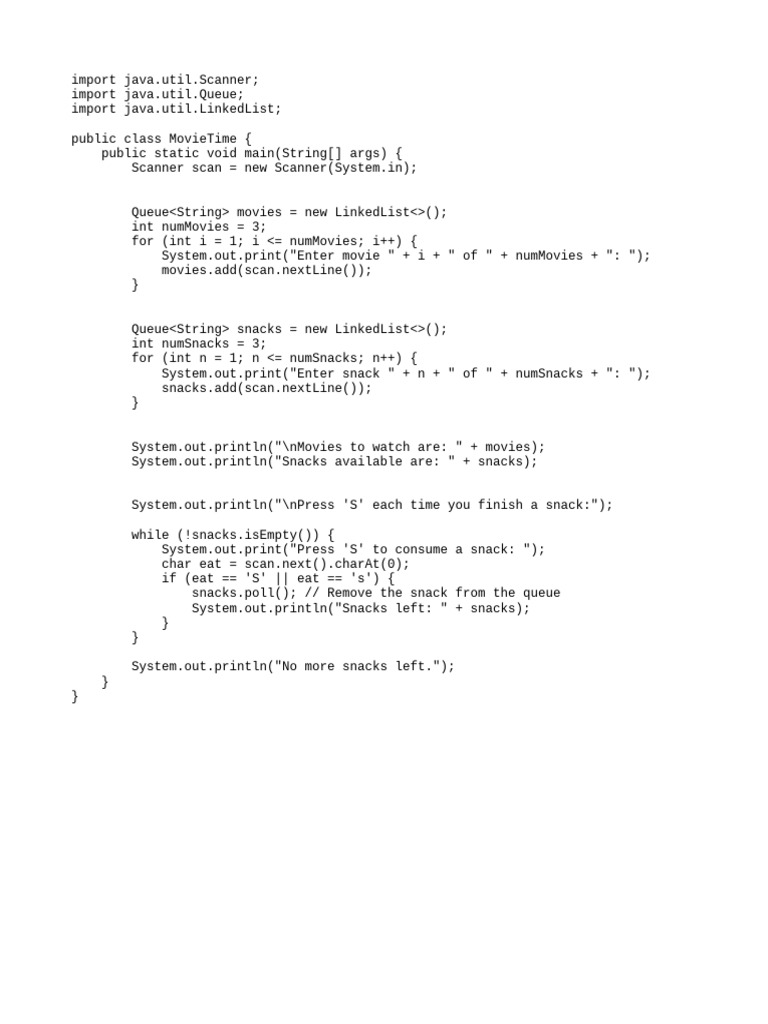 import java.util.Scanner;
import java.util.Queue;
import java.util.LinkedList;

public class MovieTime {
    public static void main(String[] args) {
        Scanner scan = new Scanner(System.in);


        Queue<String> movies = new LinkedList<>();
        int numMovies = 3;
        for (int i = 1; i <= numMovies; i++) {
            System.out.print("Enter movie " + i + " of " + numMovies + ": ");
            movies.add(scan.nextLine());
        }


        Queue<String> snacks = new LinkedList<>();
        int numSnacks = 3;
        for (int n = 1; n <= numSnacks; n++) {
            System.out.print("Enter snack " + n + " of " + numSnacks + ": ");
            snacks.add(scan.nextLine());
        }


        System.out.println("\nMovies to watch are: " + movies);
        System.out.println("Snacks available are: " + snacks);


        System.out.println("\nPress 'S' each time you finish a snack:");

        while (!snacks.isEmpty()) {
            System.out.print("Press 'S' to consume a snack: ");
            char eat = scan.next().charAt(0);
            if (eat == 'S' || eat == 's') {
                snacks.poll(); // Remove the snack from the queue
                System.out.println("Snacks left: " + snacks);
            }
        }

        System.out.println("No more snacks left.");
    }
}